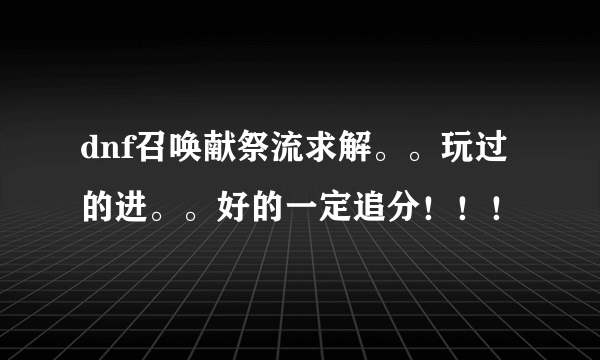 dnf召唤献祭流求解。。玩过的进。。好的一定追分！！！